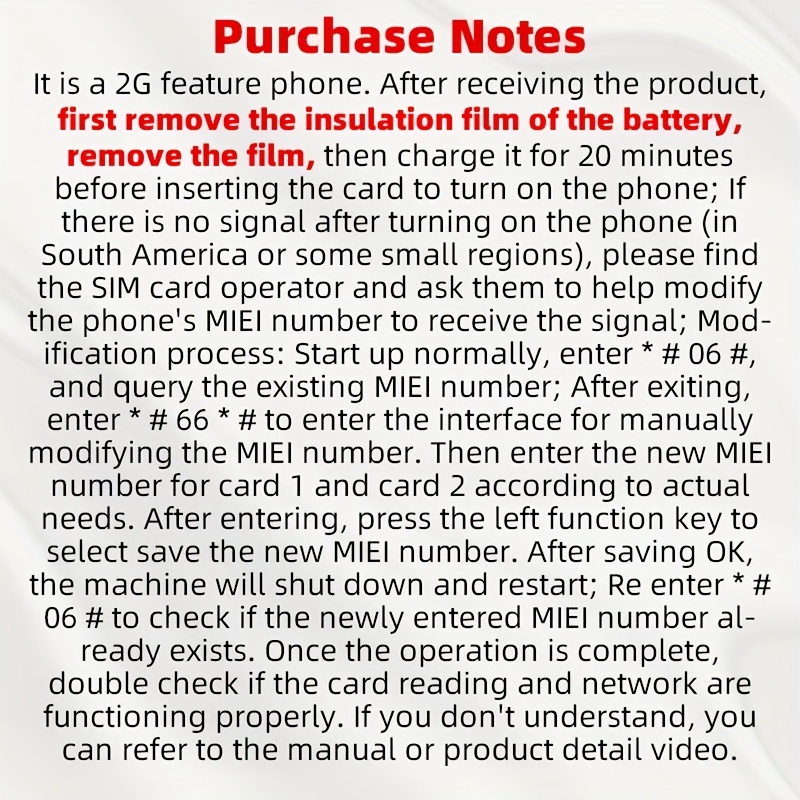 Purchase Notes

It is a 2G feature phone. After receiving the product, first remove the insulation film of the battery, remove the film, then charge it for 20 minutes before inserting the card to turn on the phone; If there is no signal after turning on the phone (in South America or some small regions), please find the SIM card operator and ask them to help modify the phone's MIEI number to receive the signal; Modification process: Start up normally, enter * # 06 #, and query the existing MIEI number; After exiting, enter * # 66 * # to enter the interface for manually modifying the MIEI number. Then enter the new MIEI number for card 1 and card 2 according to actual needs. After entering, press the left function key to select save the new MIEI number. After saving OK, the machine will shut down and restart; Re enter * # 06 # to check if the newly entered MIEI number already exists. Once the operation is complete, double check if the card reading and network are functioning properly. If you don't understand, you can refer to the manual or product detail video.